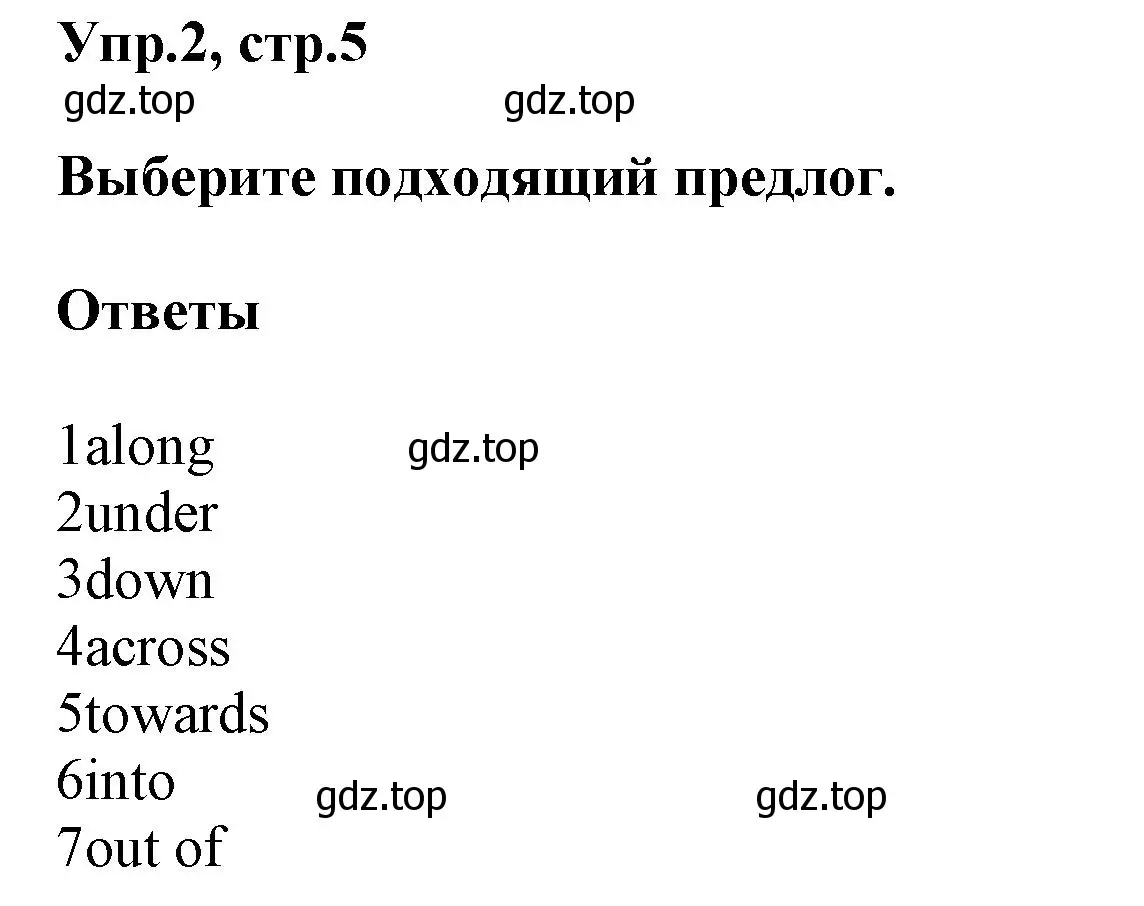 Упр.2, стр.5
gdz.top gdz.top
Выберите подходящий предлог.

Ответы

1along gdz.top
2under
3down
4across
5towards
6into gdz.top gdz.top
7out of